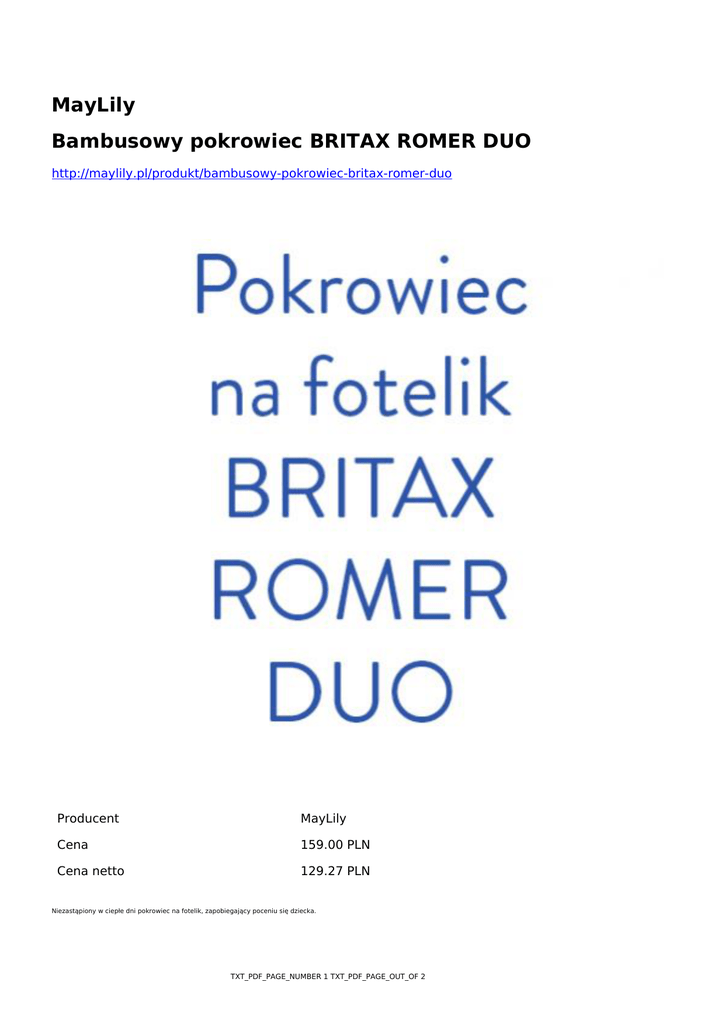 MayLily

Bambusowy pokrowiec BRITAX ROMER DUO

http://maylily.pl/produkt/bambusowy-pokrowiec-britax-romer-duo

Pokrowiec na fotelik BRITAX ROMER DUO

| Producent | MayLily |
|---|---|
| Cena | 159.00 PLN |
| Cena netto | 129.27 PLN |

Niezastąpiony w ciepłe dni pokrowiec na fotelik, zapobiegający poceniu się dziecka.

TXT_PDF_PAGE_NUMBER 1 TXT_PDF_PAGE_OUT_OF 2